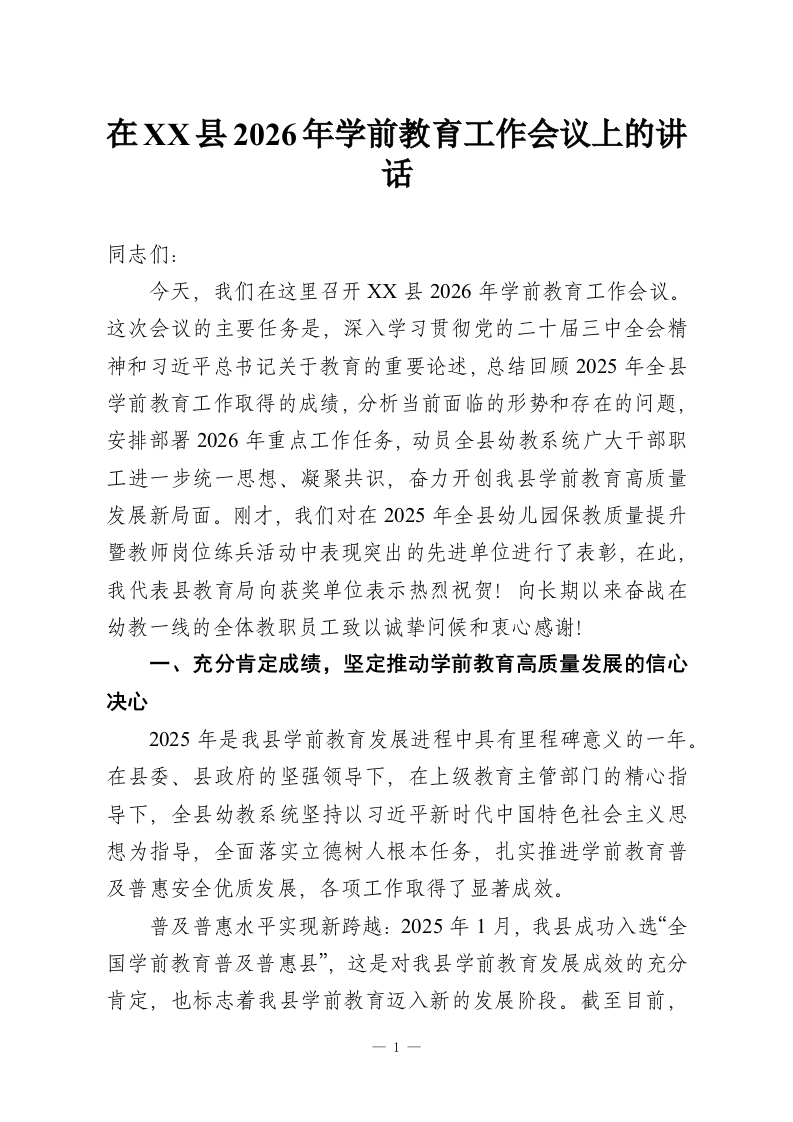 在XX县2026年学前教育工作会议上的讲话

同志们：

今天，我们在这里召开XX县2026年学前教育工作会议。这次会议的主要任务是，深入学习贯彻党的二十届三中全会精神和习近平总书记关于教育的重要论述，总结回顾2025年全县学前教育工作取得的成绩，分析当前面临的形势和存在的问题，安排部署2026年重点工作任务，动员全县幼教系统广大干部职工进一步统一思想、凝聚共识，奋力开创我县学前教育高质量发展新局面。刚才，我们对在2025年全县幼儿园保教质量提升暨教师岗位练兵活动中表现突出的先进单位进行了表彰，在此，我代表县教育局向获奖单位表示热烈祝贺！向长期以来奋战在幼教一线的全体教职员工致以诚挚问候和衷心感谢！

一、充分肯定成绩，坚定推动学前教育高质量发展的信心决心

2025年是我县学前教育发展进程中具有里程碑意义的一年。在县委、县政府的坚强领导下，在上级教育主管部门的精心指导下，全县幼教系统坚持以习近平新时代中国特色社会主义思想为指导，全面落实立德树人根本任务，扎实推进学前教育普及普惠安全优质发展，各项工作取得了显著成效。

普及普惠水平实现新跨越：2025年1月，我县成功入选“全国学前教育普及普惠县”，这是对我县学前教育发展成效的充分肯定，也标志着我县学前教育迈入新的发展阶段。截至目前，

— 1 —